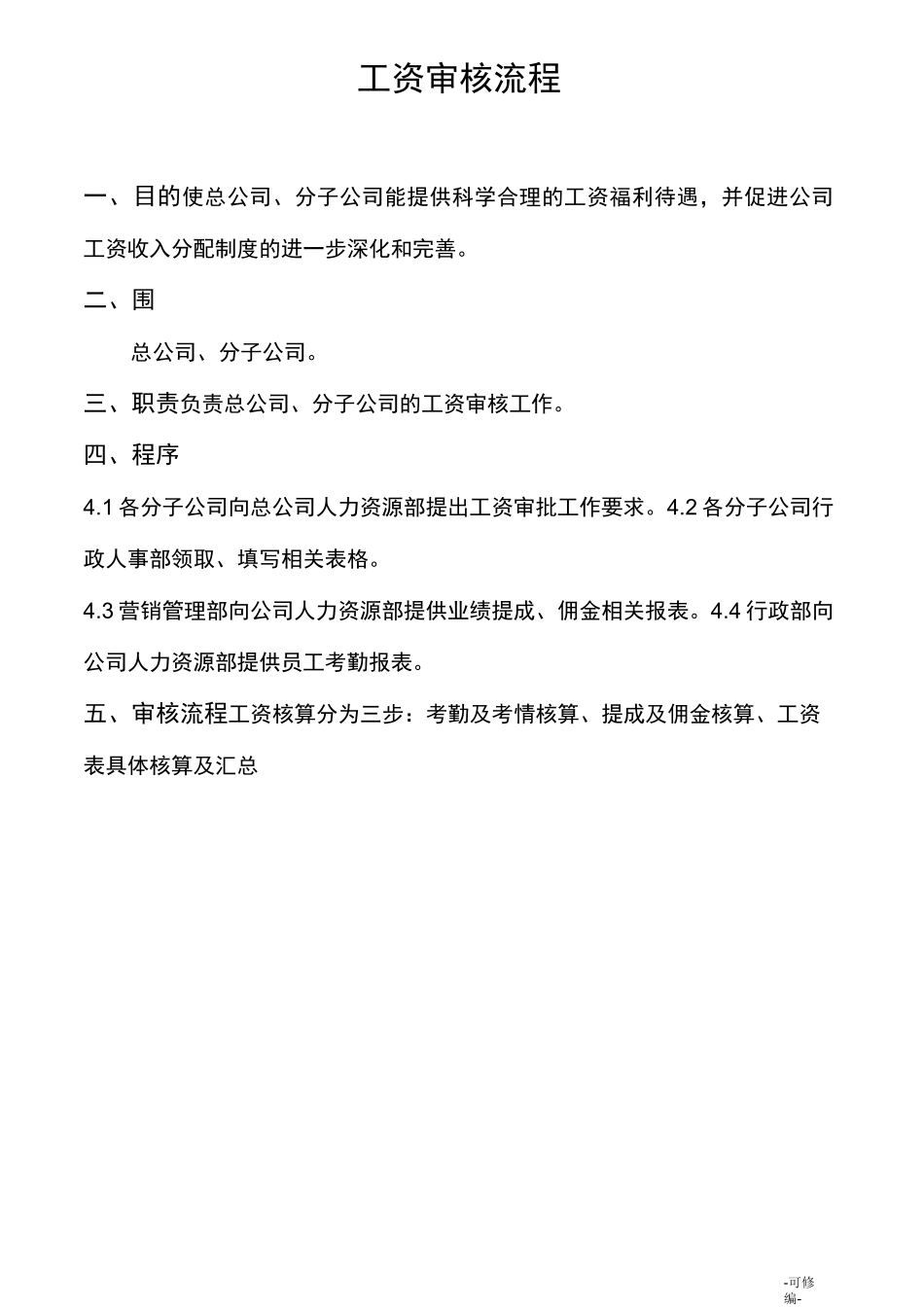 工资审核流程

一、目的使总公司、分子公司能提供科学合理的工资福利待遇，并促进公司工资收入分配制度的进一步深化和完善。

二、围

总公司、分子公司。

三、职责负责总公司、分子公司的工资审核工作。

四、程序

4.1 各分子公司向总公司人力资源部提出工资审批工作要求。4.2 各分子公司行政人事部领取、填写相关表格。

4.3 营销管理部向公司人力资源部提供业绩提成、佣金相关报表。4.4 行政部向公司人力资源部提供员工考勤报表。

五、审核流程工资核算分为三步：考勤及考情核算、提成及佣金核算、工资表具体核算及汇总

-可修编-